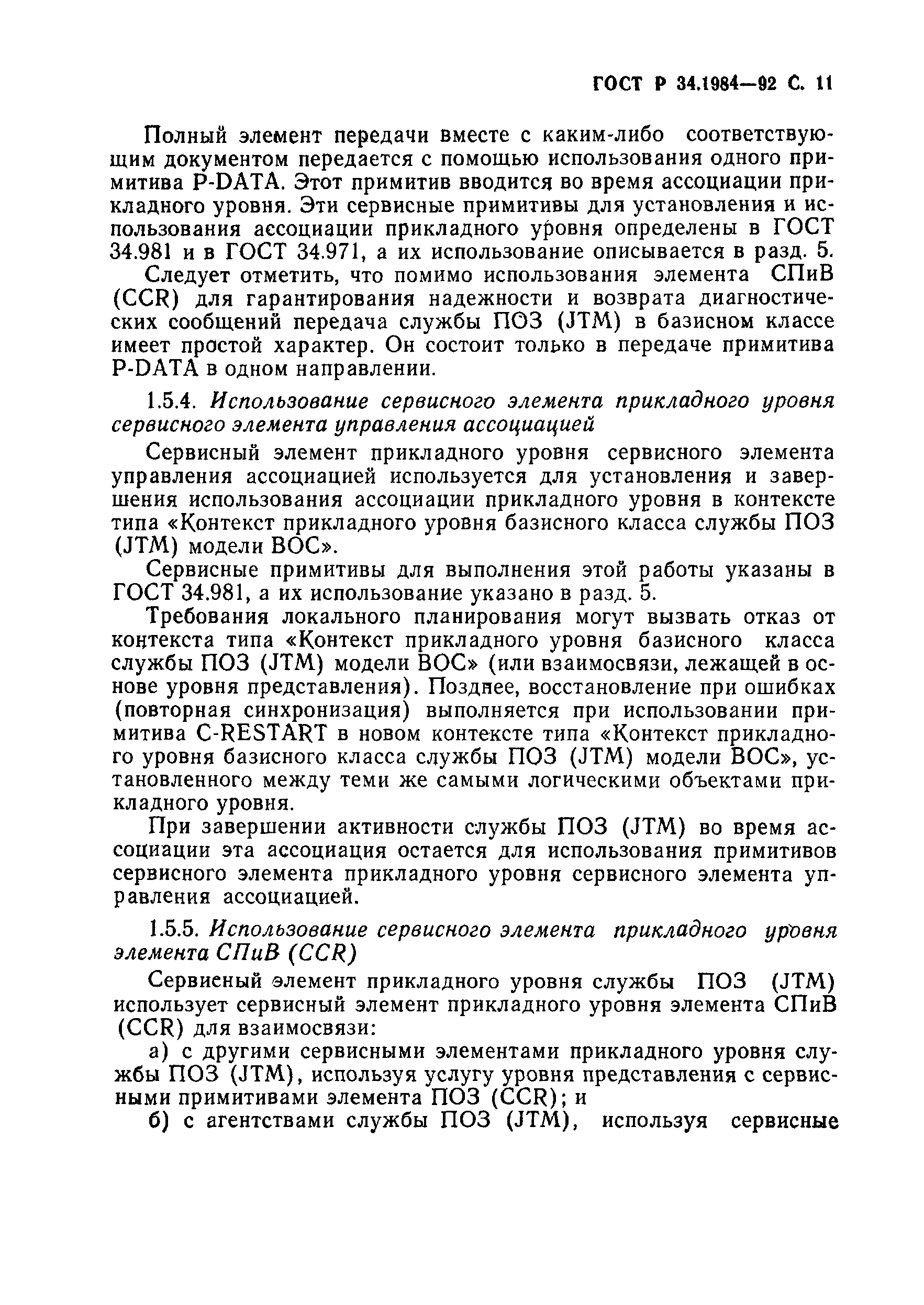 ГОСТ Р 34.1984—92 С. 11

Полный элемент передачи вместе с каким-либо соответствующим документом передается с помощью использования одного примитива P-DATA. Этот примитив вводится во время ассоциации прикладного уровня. Эти сервисные примитивы для установления и использования ассоциации прикладного уровня определены в ГОСТ 34.981 и в ГОСТ 34.971, а их использование описывается в разд. 5.

Следует отметить, что помимо использования элемента СПиВ (CCR) для гарантирования надежности и возврата диагностических сообщений передача службы ПОЗ (JTM) в базисном классе имеет простой характер. Он состоит только в передаче примитива P-DATA в одном направлении.

1.5.4. Использование сервисного элемента прикладного уровня сервисного элемента управления ассоциацией

Сервисный элемент прикладного уровня сервисного элемента управления ассоциацией используется для установления и завершения использования ассоциации прикладного уровня в контексте типа «Контекст прикладного уровня базисного класса службы ПОЗ (JTM) модели ВОС».

Сервисные примитивы для выполнения этой работы указаны в ГОСТ 34.981, а их использование указано в разд. 5.

Требования локального планирования могут вызвать отказ от контекста типа «Контекст прикладного уровня базисного класса службы ПОЗ (JTM) модели ВОС» (или взаимосвязи, лежащей в основе уровня представления). Позднее, восстановление при ошибках (повторная синхронизация) выполняется при использовании примитива C-RESTART в новом контексте типа «Контекст прикладного уровня базисного класса службы ПОЗ (JTM) модели ВОС», установленного между теми же самыми логическими объектами прикладного уровня.

При завершении активности службы ПОЗ (JTM) во время ассоциации эта ассоциация остается для использования примитивов сервисного элемента прикладного уровня сервисного элемента управления ассоциацией.

1.5.5. Использование сервисного элемента прикладного уровня элемента СПиВ (CCR)

Сервисный элемент прикладного уровня службы ПОЗ (JTM) использует сервисный элемент прикладного уровня элемента СПиВ (CCR) для взаимосвязи:

а) с другими сервисными элементами прикладного уровня службы ПОЗ (JTM), используя услугу уровня представления с сервисными примитивами элемента ПОЗ (CCR); и

б) с агентствами службы ПОЗ (JTM), используя сервисные